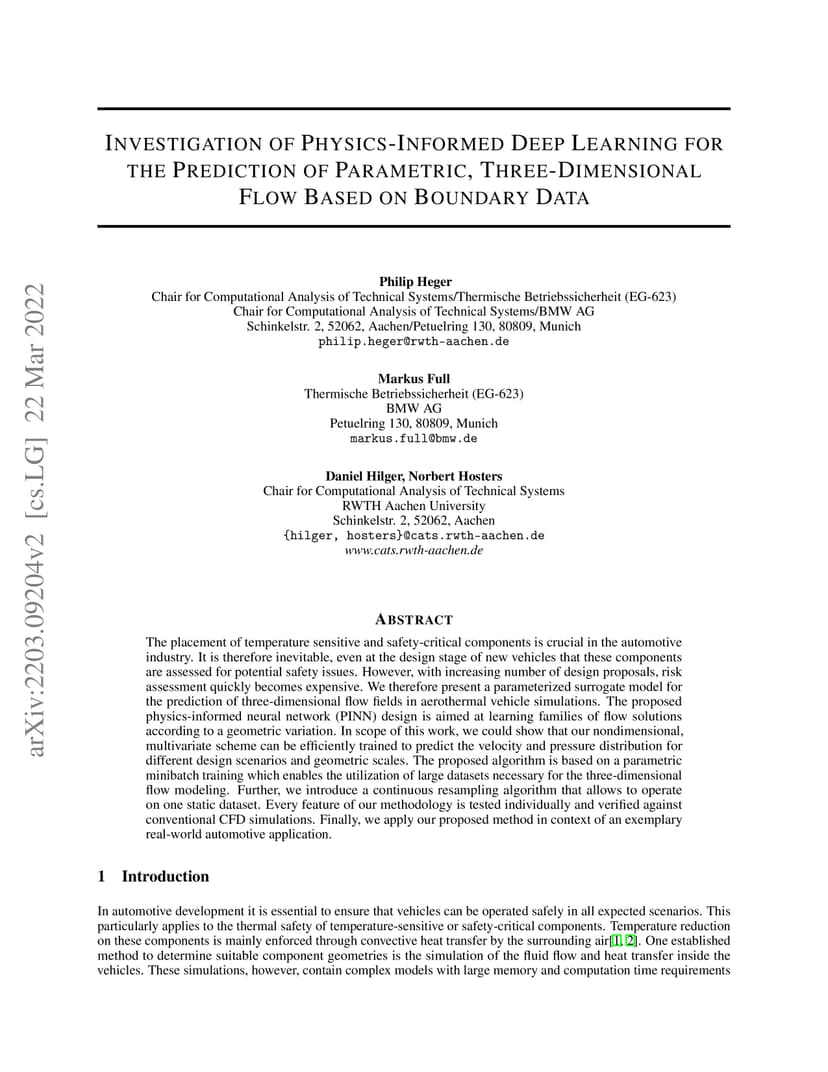 arXiv:2203.09204v2 [cs.LG] 22 Mar 2022

INVESTIGATION OF PHYSICS-INFORMED DEEP LEARNING FOR THE PREDICTION OF PARAMETRIC, THREE-DIMENSIONAL FLOW BASED ON BOUNDARY DATA

Philip Heger
Chair for Computational Analysis of Technical Systems/Thermische Betriebssicherheit (EG-623)
Chair for Computational Analysis of Technical Systems/BMW AG
Schinkelstr. 2, 52062, Aachen/Petuelring 130, 80809, Munich
philip.heger@rwth-aachen.de

Markus Full
Thermische Betriebssicherheit (EG-623)
BMW AG
Petuelring 130, 80809, Munich
markus.full@bmw.de

Daniel Hilger, Norbert Hosters
Chair for Computational Analysis of Technical Systems
RWTH Aachen University
Schinkelstr. 2, 52062, Aachen
{hilger, hosters}@cats.rwth-aachen.de
www.cats.rwth-aachen.de

ABSTRACT

The placement of temperature sensitive and safety-critical components is crucial in the automotive industry. It is therefore inevitable, even at the design stage of new vehicles that these components are assessed for potential safety issues. However, with increasing number of design proposals, risk assessment quickly becomes expensive. We therefore present a parameterized surrogate model for the prediction of three-dimensional flow fields in aerothermal vehicle simulations. The proposed physics-informed neural network (PINN) design is aimed at learning families of flow solutions according to a geometric variation. In scope of this work, we could show that our nondimensional, multivariate scheme can be efficiently trained to predict the velocity and pressure distribution for different design scenarios and geometric scales. The proposed algorithm is based on a parametric minibatch training which enables the utilization of large datasets necessary for the three-dimensional flow modeling. Further, we introduce a continuous resampling algorithm that allows to operate on one static dataset. Every feature of our methodology is tested individually and verified against conventional CFD simulations. Finally, we apply our proposed method in context of an exemplary real-world automotive application.

1 Introduction

In automotive development it is essential to ensure that vehicles can be operated safely in all expected scenarios. This particularly applies to the thermal safety of temperature-sensitive or safety-critical components. Temperature reduction on these components is mainly enforced through convective heat transfer by the surrounding air[1, 2]. One established method to determine suitable component geometries is the simulation of the fluid flow and heat transfer inside the vehicles. These simulations, however, contain complex models with large memory and computation time requirements